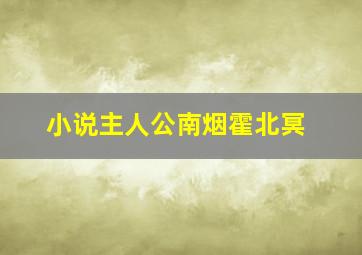 小说主人公南烟霍北冥